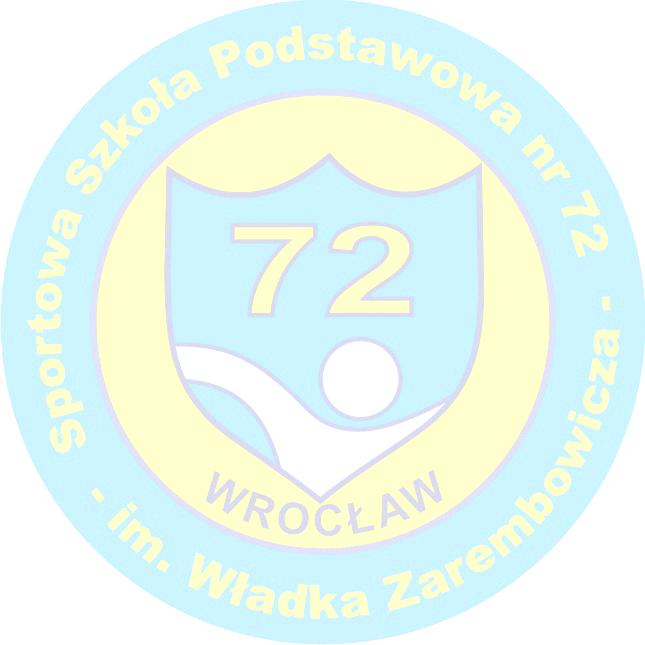 Sportowa Szkoła Podstawowa nr 72 - im. Władka Zarembowicza -

72

WROCŁAW